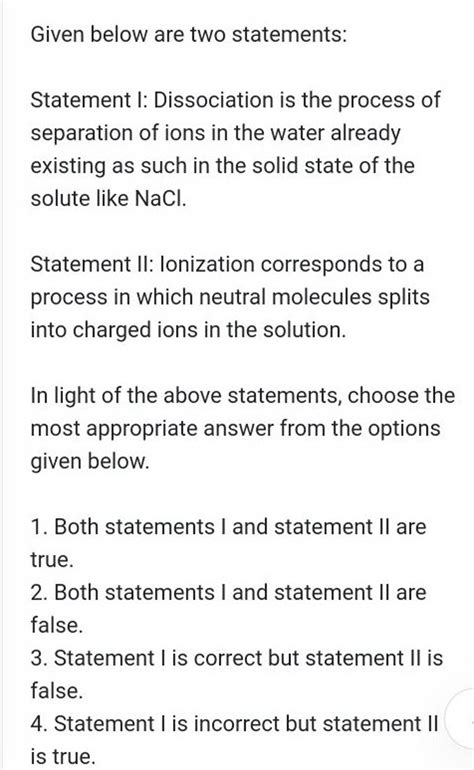 Given below are two statements:

Statement I: Dissociation is the process of separation of ions in the water already existing as such in the solid state of the solute like NaCl.

Statement II: Ionization corresponds to a process in which neutral molecules splits into charged ions in the solution.

In light of the above statements, choose the most appropriate answer from the options given below.

1. Both statements I and statement II are true.
2. Both statements I and statement II are false.
3. Statement I is correct but statement II is false.
4. Statement I is incorrect but statement II is true.